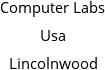 Computer Labs
Usa
Lincolnwood